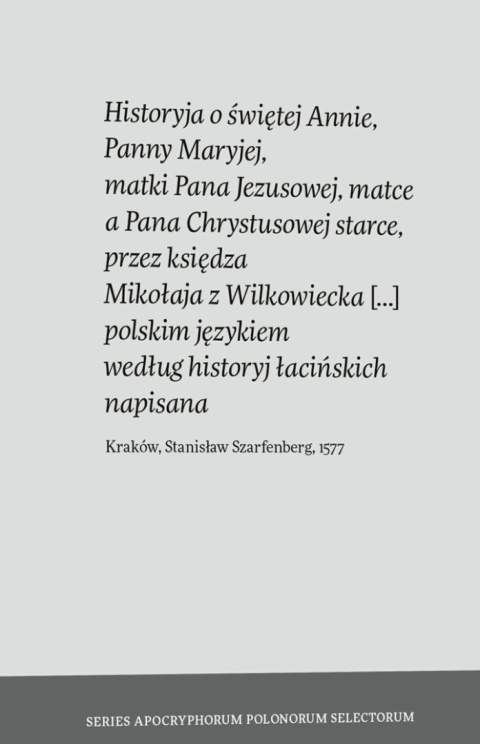 Historyja o świętej Annie, Panny Maryjej, matki Pana Jezusowej, matce a Pana Chrystusowej starce, przez księdza Mikołaja z Wilkowiecka [...] polskim językiem według historyj łacińskich napisana

Kraków, Stanisław Szarfenberg, 1577

SERIES APOCRYPHORUM POLONORUM SELECTORUM